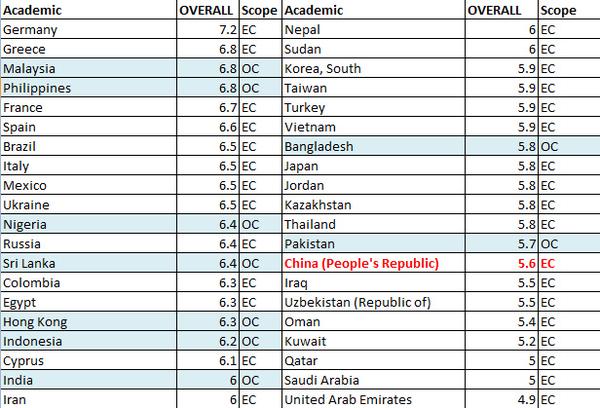 | Academic | OVERALL | Scope | Academic | OVERALL | Scope |
|---|---|---|---|---|---|
| Germany | 7.2 | EC | Nepal | 6 | EC |
| Greece | 6.8 | EC | Sudan | 6 | EC |
| Malaysia | 6.8 | OC | Korea, South | 5.9 | EC |
| Philippines | 6.8 | OC | Taiwan | 5.9 | EC |
| France | 6.7 | EC | Turkey | 5.9 | EC |
| Spain | 6.6 | EC | Vietnam | 5.9 | EC |
| Brazil | 6.5 | EC | Bangladesh | 5.8 | OC |
| Italy | 6.5 | EC | Japan | 5.8 | EC |
| Mexico | 6.5 | EC | Jordan | 5.8 | EC |
| Ukraine | 6.5 | EC | Kazakhstan | 5.8 | EC |
| Nigeria | 6.4 | OC | Thailand | 5.8 | EC |
| Russia | 6.4 | EC | Pakistan | 5.7 | OC |
| Sri Lanka | 6.4 | OC | China (People's Republic) | 5.6 | EC |
| Colombia | 6.3 | EC | Iraq | 5.5 | EC |
| Egypt | 6.3 | EC | Uzbekistan (Republic of) | 5.5 | EC |
| Hong Kong | 6.3 | OC | Oman | 5.4 | EC |
| Indonesia | 6.2 | OC | Kuwait | 5.2 | EC |
| Cyprus | 6.1 | EC | Qatar | 5 | EC |
| India | 6 | OC | Saudi Arabia | 5 | EC |
| Iran | 6 | EC | United Arab Emirates | 4.9 | EC |